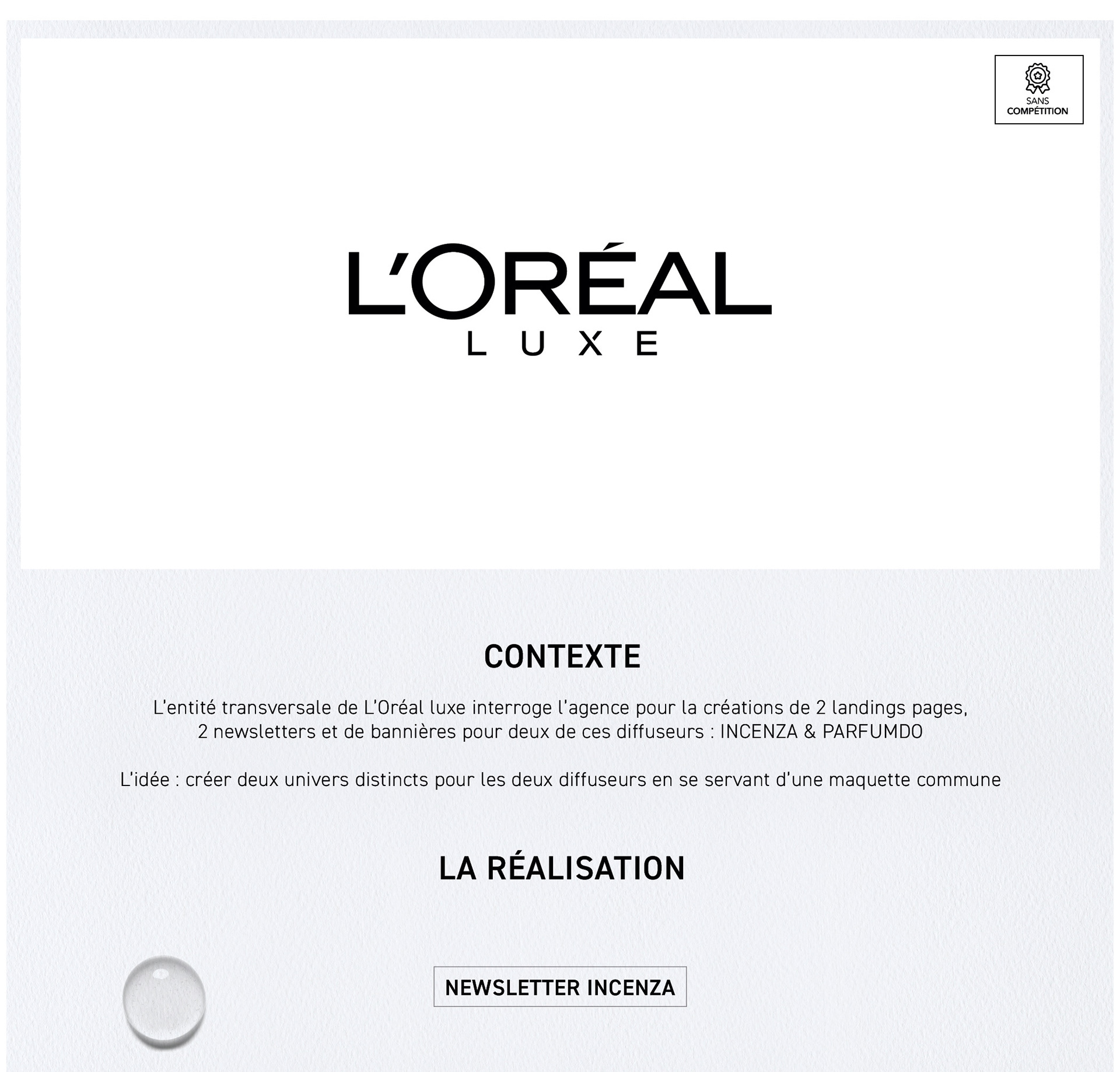 SANS
COMPÉTITION

L'ORÉAL
LUXE

CONTEXTE

L'entité transversale de L'Oréal luxe interroge l'agence pour la créations de 2 landings pages, 2 newsletters et de bannières pour deux de ces diffuseurs : INCENZA & PARFUMDO

L'idée : créer deux univers distincts pour les deux diffuseurs en se servant d'une maquette commune

LA RÉALISATION

NEWSLETTER INCENZA